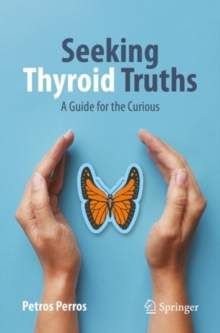 Seeking
Thyroid Truths
A Guide for the Curious

Petros Perros

Springer